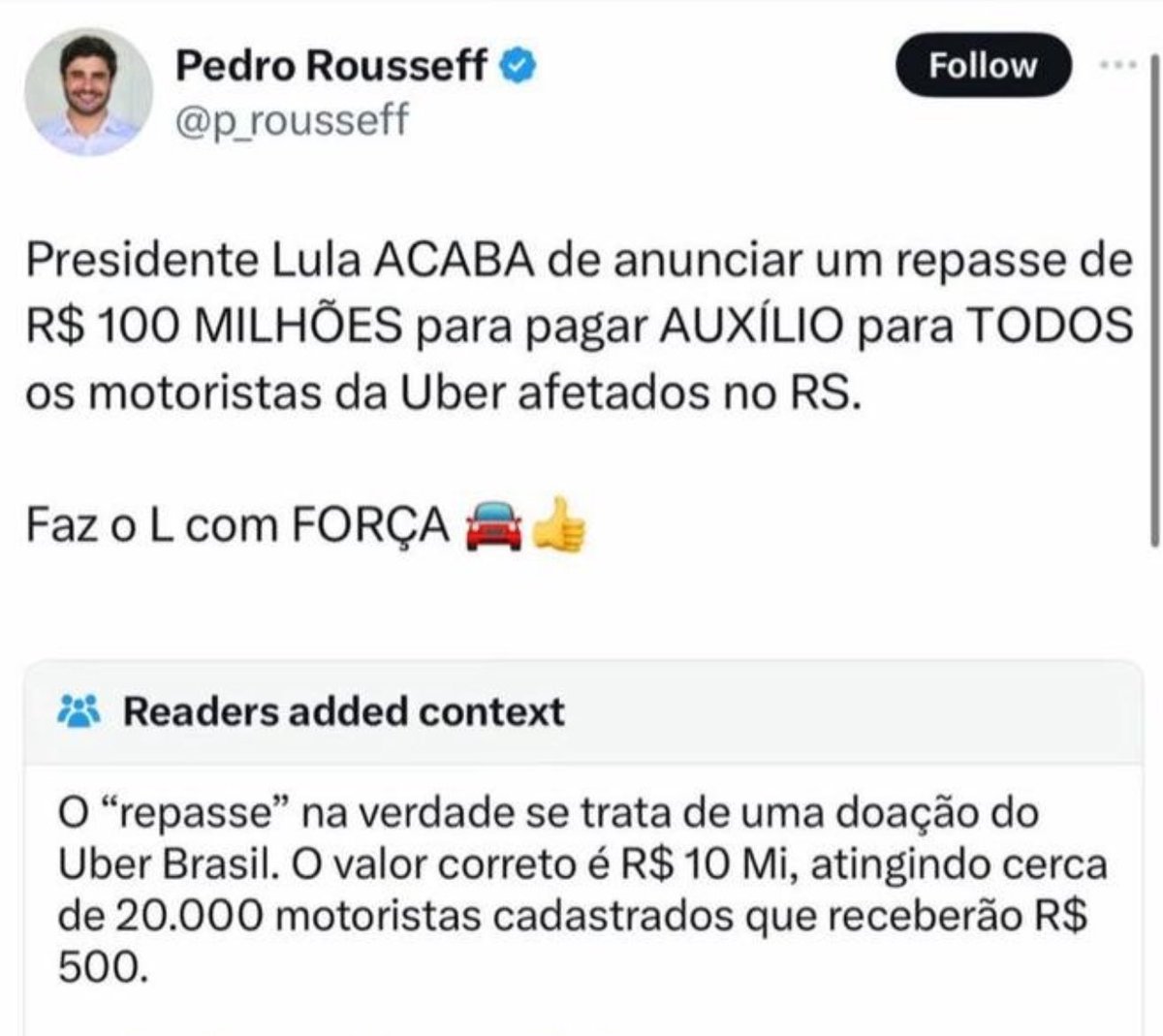 Pedro Rousseff
@p_rousseff

Follow

Presidente Lula ACABA de anunciar um repasse de R$ 100 MILHÕES para pagar AUXÍLIO para TODOS os motoristas da Uber afetados no RS.

Faz o L com FORÇA 🚘👍

Readers added context

O “repasse” na verdade se trata de uma doação do Uber Brasil. O valor correto é R$ 10 Mi, atingindo cerca de 20.000 motoristas cadastrados que receberão R$ 500.